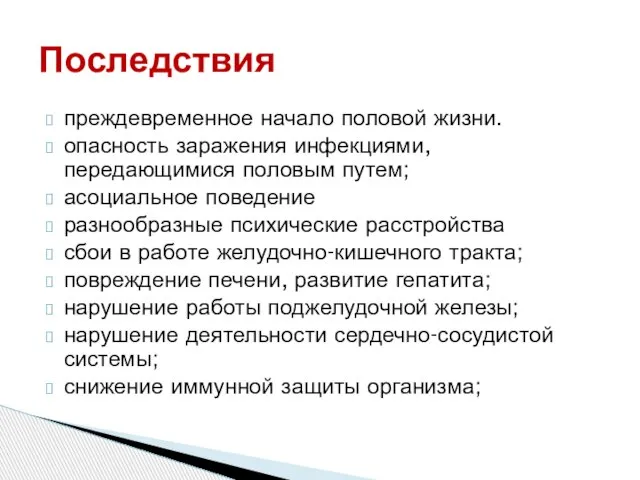 Последствия

преждевременное начало половой жизни.
опасность заражения инфекциями, передающимися половым путем;
асоциальное поведение
разнообразные психические расстройства
сбои в работе желудочно-кишечного тракта;
повреждение печени, развитие гепатита;
нарушение работы поджелудочной железы;
нарушение деятельности сердечно-сосудистой системы;
снижение иммунной защиты организма;